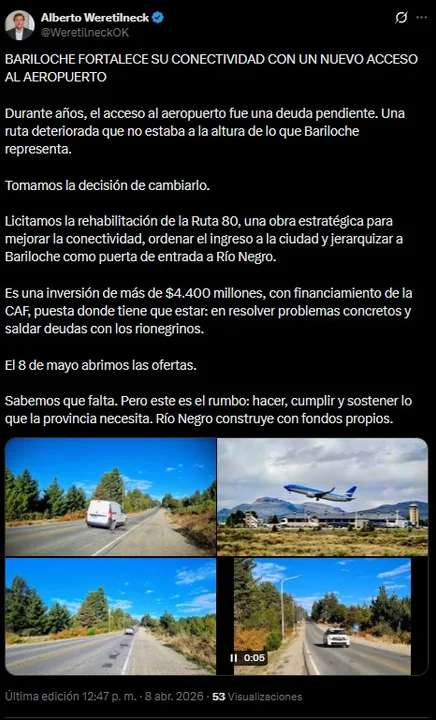 Alberto Weretilneck
@WeretilneckOK

BARILOCHE FORTALECE SU CONECTIVIDAD CON UN NUEVO ACCESO AL AEROPUERTO

Durante años, el acceso al aeropuerto fue una deuda pendiente. Una ruta deteriorada que no estaba a la altura de lo que Bariloche representa.

Tomamos la decisión de cambiarlo.

Licitamos la rehabilitación de la Ruta 80, una obra estratégica para mejorar la conectividad, ordenar el ingreso a la ciudad y jerarquizar a Bariloche como puerta de entrada a Río Negro.

Es una inversión de más de $4.400 millones, con financiamiento de la CAF, puesta donde tiene que estar: en resolver problemas concretos y saldar deudas con los rionegrinos.

El 8 de mayo abrimos las ofertas.

Sabemos que falta. Pero este es el rumbo: hacer, cumplir y sostener lo que la provincia necesita. Río Negro construye con fondos propios.

0:05

Última edición 12:47 p. m. · 8 abr. 2026 · 53 Visualizaciones